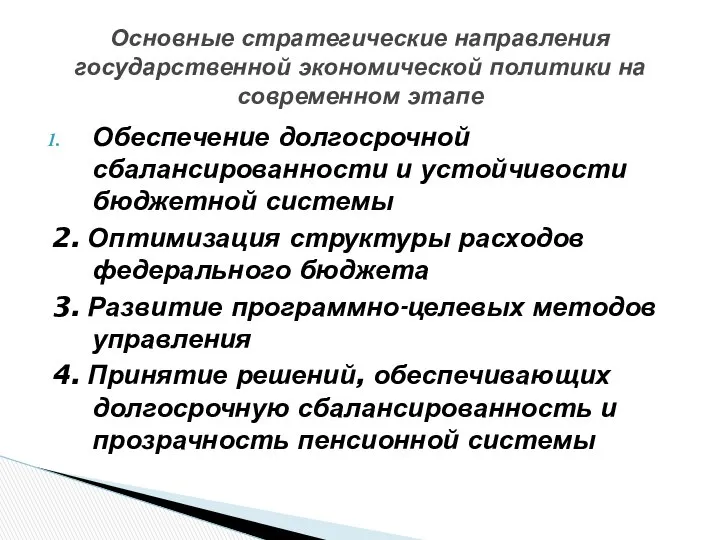 Основные стратегические направления государственной экономической политики на современном этапе

1. Обеспечение долгосрочной сбалансированности и устойчивости бюджетной системы

2. Оптимизация структуры расходов федерального бюджета

3. Развитие программно-целевых методов управления

4. Принятие решений, обеспечивающих долгосрочную сбалансированность и прозрачность пенсионной системы